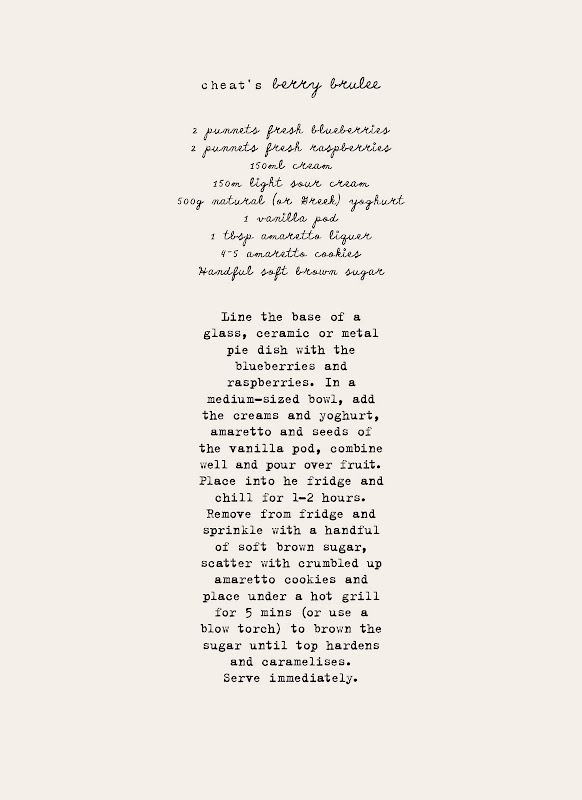 cheat's berry brulee

2 punnets fresh blueberries
2 punnets fresh raspberries
150ml cream
150m light sour cream
500g natural (or Greek) yoghurt
1 vanilla pod
1 tbsp amaretto liquer
4-5 amaretto cookies
Handful soft brown sugar

Line the base of a glass, ceramic or metal pie dish with the blueberries and raspberries. In a medium-sized bowl, add the creams and yoghurt, amaretto and seeds of the vanilla pod, combine well and pour over fruit. Place into he fridge and chill for 1-2 hours. Remove from fridge and sprinkle with a handful of soft brown sugar, scatter with crumbled up amaretto cookies and place under a hot grill for 5 mins (or use a blow torch) to brown the sugar until top hardens and caramelises. Serve immediately.